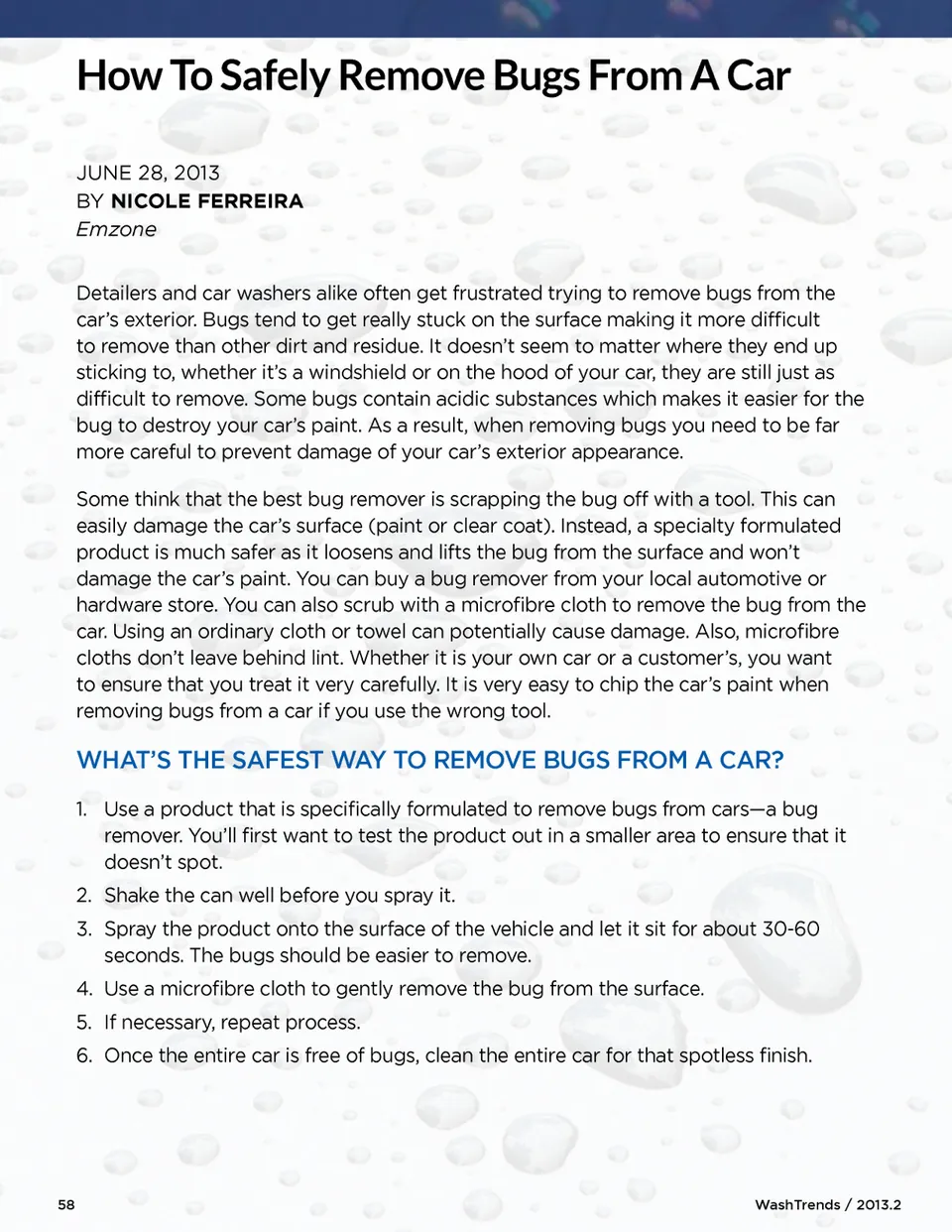 How To Safely Remove Bugs From A Car

JUNE 28, 2013
BY NICOLE FERREIRA
Emzone

Detailers and car washers alike often get frustrated trying to remove bugs from the car's exterior. Bugs tend to get really stuck on the surface making it more difficult to remove than other dirt and residue. It doesn't seem to matter where they end up sticking to, whether it's a windshield or on the hood of your car, they are still just as difficult to remove. Some bugs contain acidic substances which makes it easier for the bug to destroy your car's paint. As a result, when removing bugs you need to be far more careful to prevent damage of your car's exterior appearance.

Some think that the best bug remover is scrapping the bug off with a tool. This can easily damage the car's surface (paint or clear coat). Instead, a specialty formulated product is much safer as it loosens and lifts the bug from the surface and won't damage the car's paint. You can buy a bug remover from your local automotive or hardware store. You can also scrub with a microfibre cloth to remove the bug from the car. Using an ordinary cloth or towel can potentially cause damage. Also, microfibre cloths don't leave behind lint. Whether it is your own car or a customer's, you want to ensure that you treat it very carefully. It is very easy to chip the car's paint when removing bugs from a car if you use the wrong tool.

WHAT'S THE SAFEST WAY TO REMOVE BUGS FROM A CAR?

1. Use a product that is specifically formulated to remove bugs from cars—a bug remover. You'll first want to test the product out in a smaller area to ensure that it doesn't spot.
2. Shake the can well before you spray it.
3. Spray the product onto the surface of the vehicle and let it sit for about 30-60 seconds. The bugs should be easier to remove.
4. Use a microfibre cloth to gently remove the bug from the surface.
5. If necessary, repeat process.
6. Once the entire car is free of bugs, clean the entire car for that spotless finish.

58

WashTrends / 2013.2